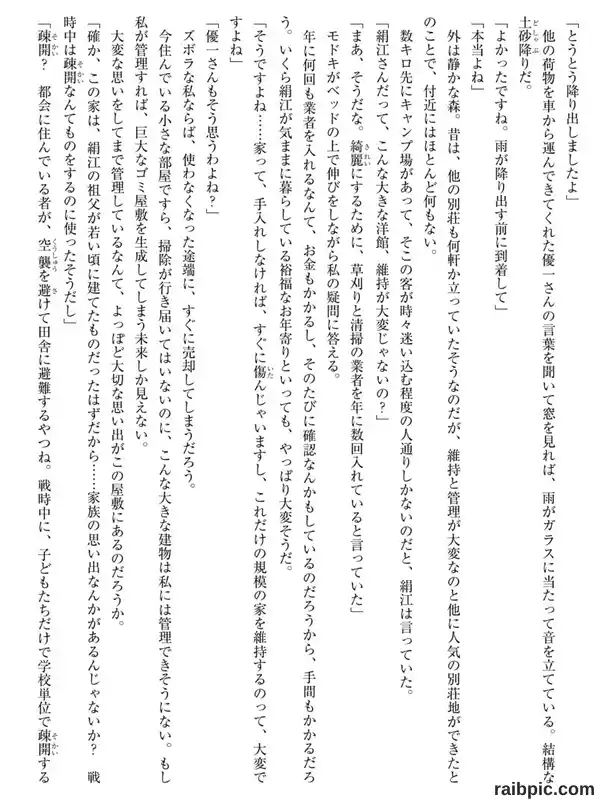 「とうとう降り出しましたよ」

他の荷物を車から運んできてくれた優一さんの言葉を聞いて窓を見れば、雨がガラスに当たって音を立てている。結構な土砂降りだ。

「よかったですね。雨が降り出す前に到着して」

「本当よね」

外は静かな森。昔は、他の別荘も何軒か立っていたそうなのだが、維持と管理が大変なのと他に人気の別荘地ができたとのことで、付近にはほとんど何もない。

数キロ先にキャンプ場があって、そこの客が時々迷い込む程度の人通りしかないのだと、絹江は言っていた。

「絹江さんだって、こんな大きな洋館、維持が大変じゃないの？」

「まあ、そうだな。綺麗にするために、草刈りと清掃の業者を年に数回入れていると言っていた」

モドキがベッドの上で伸びをしながら私の疑問に答える。

年に何回も業者を入れるなんて、お金もかかるし、そのたびに確認なんかもしているのだろうから、手間もかかるだろう。いくら絹江が気ままに暮らしている裕福なお年寄りといっても、やっぱり大変そうだ。

「そうですよね……家って、手入れしなければ、すぐに傷んじゃいますし、これだけの規模の家を維持するのって、大変ですよね」

「優一さんもそう思うわよね？」

ズボラな私ならば、使わなくなった途端に、すぐに売却してしまうだろう。

今住んでいる小さな部屋ですら、掃除が行き届いてはいないのに、こんな大きな建物は私には管理できそうにない。もし私が管理すれば、巨大なゴミ屋敷を生成してしまう未来しか見えない。

大変な思いをしてまで管理しているなんて、よっぽど大切な思い出がこの屋敷にあるのだろうか。

「確か、この家は、絹江の祖父が若い頃に建てたものだったはずだから……家族の思い出なんかがあるんじゃないか？ 戦時中は疎開なんてものをするのに使ったそうだし」

「疎開？ 都会に住んでいる者が、空襲を避けて田舎に避難するやつね。戦時中に、子どもたちだけで学校単位で疎開する

raibpic.com